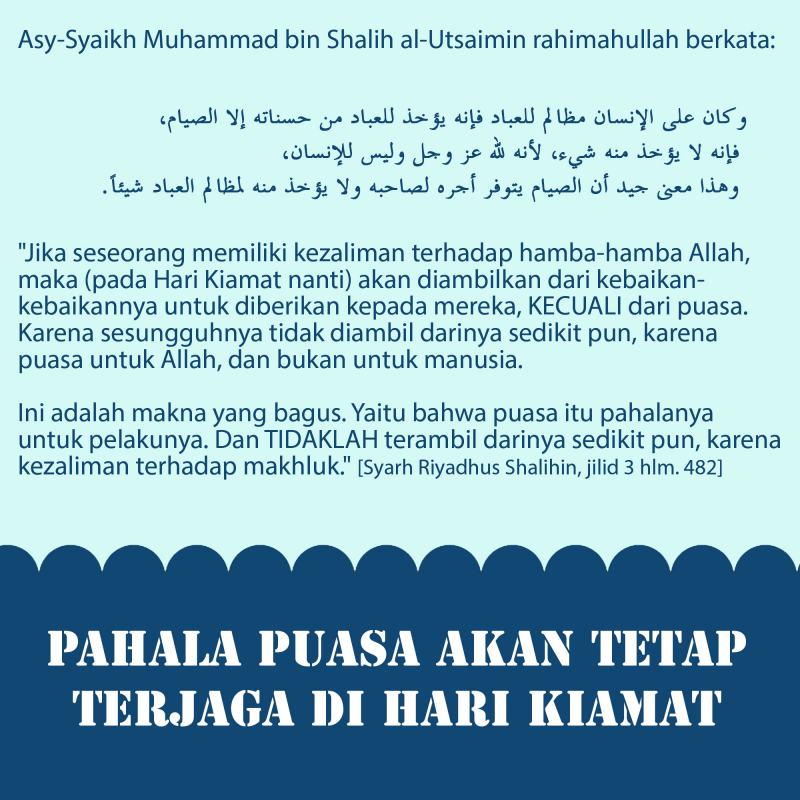 Asy-Syaikh Muhammad bin Shalih al-Utsaimin rahimahullah berkata:

وكان على الإنسان مظالم للعباد فإنه يؤخذ للعباد من حسناته إلا الصيام،
فإنه لا يؤخذ منه شيء، لأنه لله عز وجل وليس للإنسان،
وهذا معنى جيد أن الصيام يتوفر أجره لصاحبه ولا يؤخذ منه لمظالم العباد شيئاً.

"Jika seseorang memiliki kezaliman terhadap hamba-hamba Allah, maka (pada Hari Kiamat nanti) akan diambilkan dari kebaikan-kebaikannya untuk diberikan kepada mereka, KECUALI dari puasa. Karena sesungguhnya tidak diambil darinya sedikit pun, karena puasa untuk Allah, dan bukan untuk manusia.

Ini adalah makna yang bagus. Yaitu bahwa puasa itu pahalanya untuk pelakunya. Dan TIDAKLAH terambil darinya sedikit pun, karena kezaliman terhadap makhluk." [Syarh Riyadhus Shalihin, jilid 3 hlm. 482]

PAHALA PUASA AKAN TETAP TERJAGA DI HARI KIAMAT